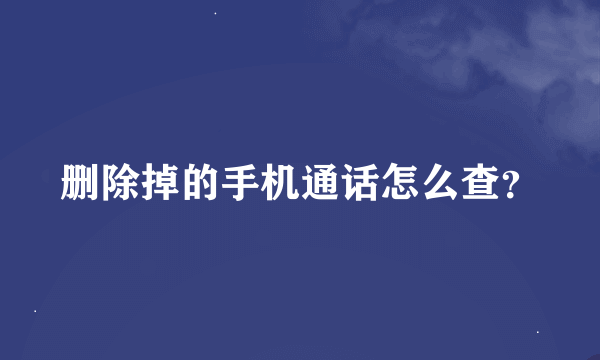 删除掉的手机通话怎么查?